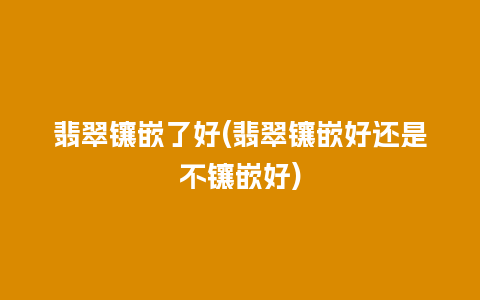 翡翠镶嵌了好(翡翠镶嵌好还是不镶嵌好)